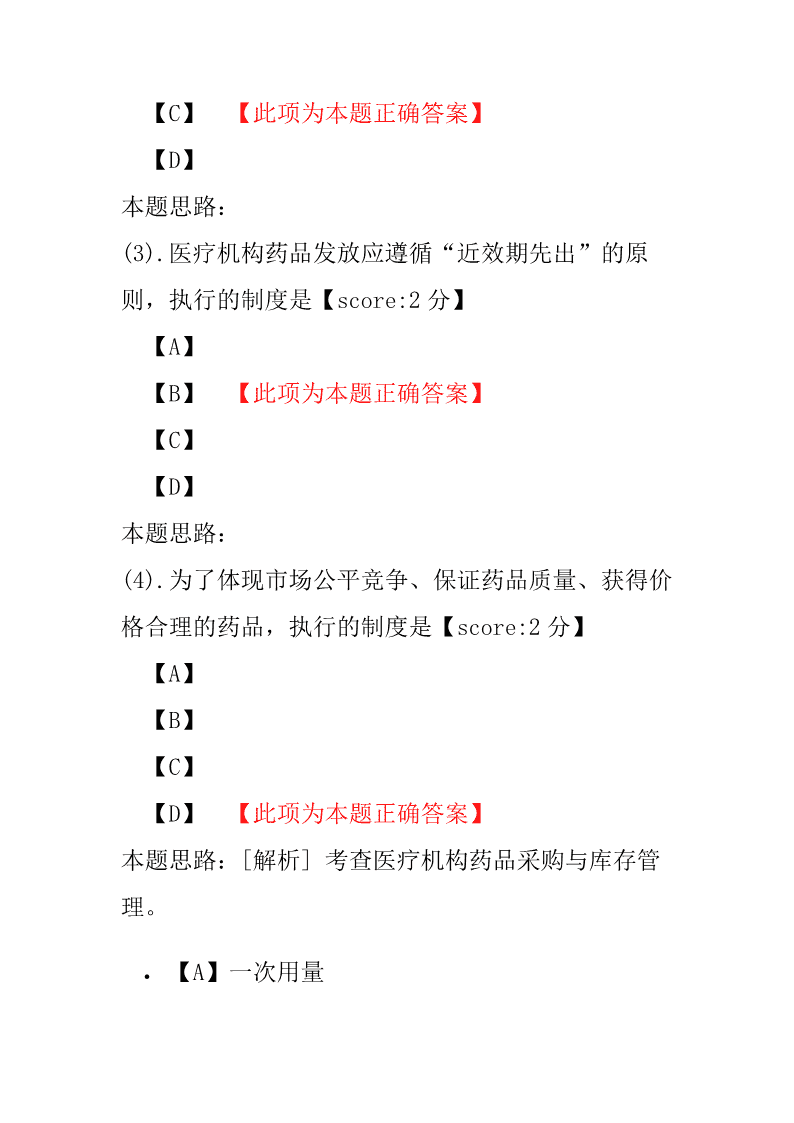 【C】 【此项为本题正确答案】

【D】

本题思路：

(3).医疗机构药品发放应遵循“近效期先出”的原则，执行的制度是【score:2 分】

【A】

【B】 【此项为本题正确答案】

【C】

【D】

本题思路：

(4).为了体现市场公平竞争、保证药品质量、获得价格合理的药品，执行的制度是【score:2 分】

【A】

【B】

【C】

【D】 【此项为本题正确答案】

本题思路：[解析] 考查医疗机构药品采购与库存管理。

• 【A】一次用量